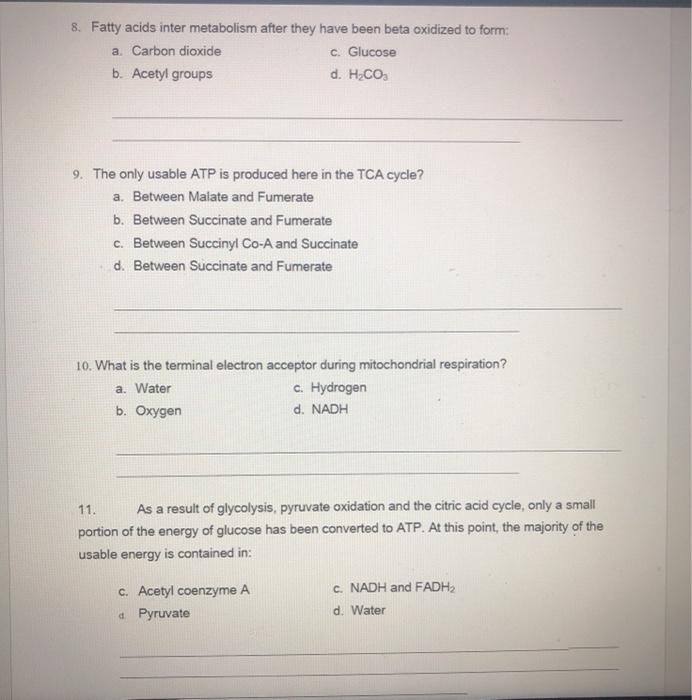 8. Fatty acids inter metabolism after they have been beta oxidized to form:

a. Carbon dioxide
b. Acetyl groups
c. Glucose
d. $H_2CO_3$

9. The only usable ATP is produced here in the TCA cycle?

a. Between Malate and Fumerate
b. Between Succinate and Fumerate
c. Between Succinyl Co-A and Succinate
d. Between Succinate and Fumerate

10. What is the terminal electron acceptor during mitochondrial respiration?

a. Water
b. Oxygen
c. Hydrogen
d. NADH

11. As a result of glycolysis, pyruvate oxidation and the citric acid cycle, only a small portion of the energy of glucose has been converted to ATP. At this point, the majority of the usable energy is contained in:

c. Acetyl coenzyme A
d. Pyruvate
c. NADH and $FADH_2$
d. Water